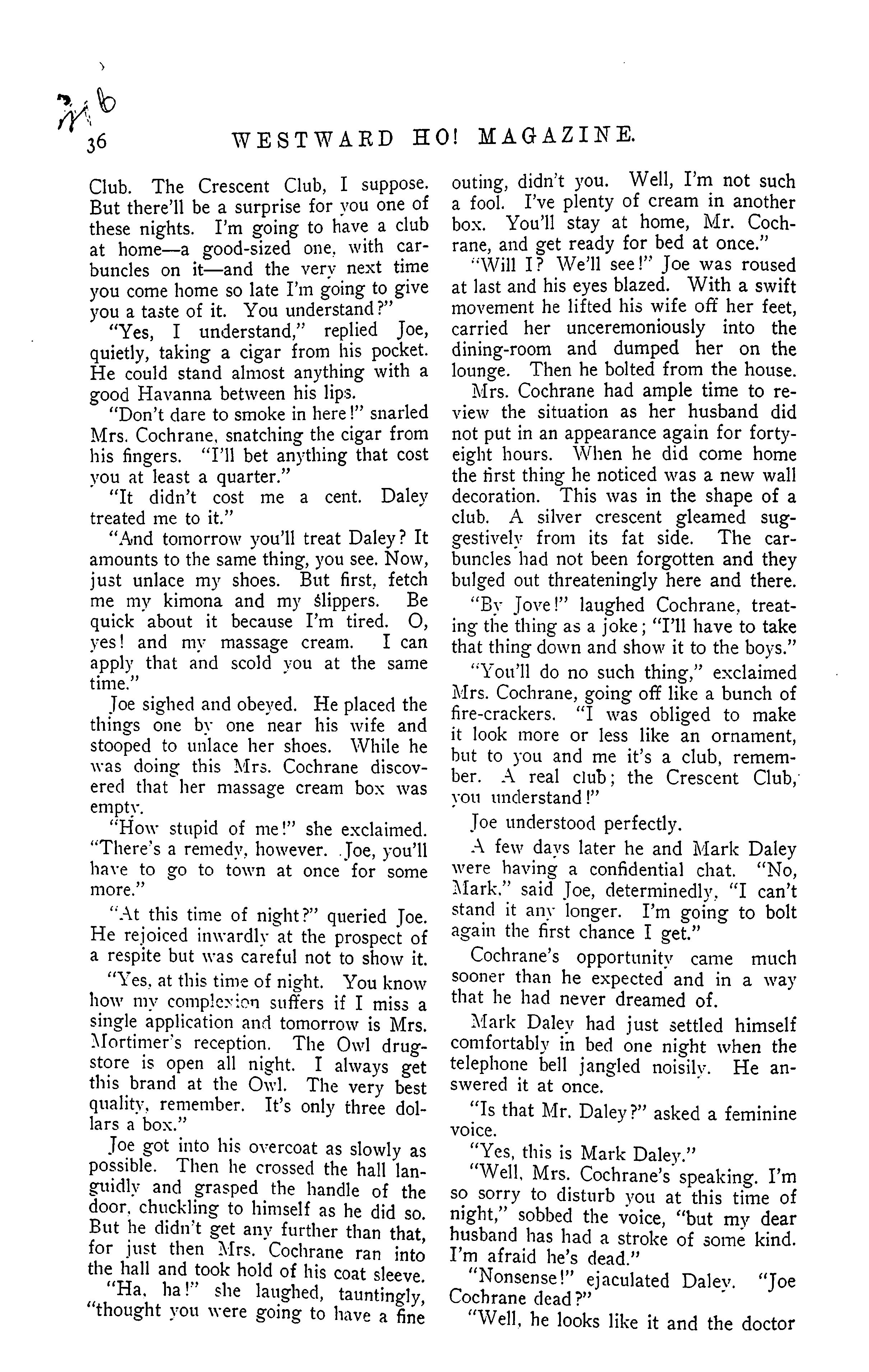 36 WESTWARD HO! MAGAZINE.

Club. The Crescent Club, I suppose. But there'll be a surprise for you one of these nights. I'm going to have a club at home—a good-sized one, with carbuncles on it—and the very next time you come home so late I'm going to give you a taste of it. You understand?"

"Yes, I understand," replied Joe, quietly, taking a cigar from his pocket. He could stand almost anything with a good Havanna between his lips.

"Don't dare to smoke in here!" snarled Mrs. Cochrane, snatching the cigar from his fingers. "I'll bet anything that cost you at least a quarter."

"It didn't cost me a cent. Daley treated me to it."

"And tomorrow you'll treat Daley? It amounts to the same thing, you see. Now, just unlace my shoes. But first, fetch me my kimona and my slippers. Be quick about it because I'm tired. O, yes! and my massage cream. I can apply that and scold you at the same time."

Joe sighed and obeyed. He placed the things one by one near his wife and stooped to unlace her shoes. While he was doing this Mrs. Cochrane discovered that her massage cream box was empty.

"How stupid of me!" she exclaimed. "There's a remedy, however. Joe, you'll have to go to town at once for some more."

"At this time of night?" queried Joe. He rejoiced inwardly at the prospect of a respite but was careful not to show it.

"Yes, at this time of night. You know how my complexion suffers if I miss a single application and tomorrow is Mrs. Mortimer's reception. The Owl drugstore is open all night. I always get this brand at the Owl. The very best quality, remember. It's only three dollars a box."

Joe got into his overcoat as slowly as possible. Then he crossed the hall languidly and grasped the handle of the door, chuckling to himself as he did so. But he didn't get any further than that, for just then Mrs. Cochrane ran into the hall and took hold of his coat sleeve.

"Ha, ha!" she laughed, tauntingly, "thought you were going to have a fine outing, didn't you. Well, I'm not such a fool. I've plenty of cream in another box. You'll stay at home, Mr. Cochrane, and get ready for bed at once."

"Will I? We'll see!" Joe was roused at last and his eyes blazed. With a swift movement he lifted his wife off her feet, carried her unceremoniously into the dining-room and dumped her on the lounge. Then he bolted from the house.

Mrs. Cochrane had ample time to review the situation as her husband did not put in an appearance again for forty-eight hours. When he did come home the first thing he noticed was a new wall decoration. This was in the shape of a club. A silver crescent gleamed suggestively from its fat side. The carbuncles had not been forgotten and they bulged out threateningly here and there.

"By Jove!" laughed Cochrane, treating the thing as a joke; "I'll have to take that thing down and show it to the boys."

"You'll do no such thing," exclaimed Mrs. Cochrane, going off like a bunch of fire-crackers. "I was obliged to make it look more or less like an ornament, but to you and me it's a club, remember. A real club; the Crescent Club, you understand!"

Joe understood perfectly.

A few days later he and Mark Daley were having a confidential chat. "No, Mark," said Joe, determinedly, "I can't stand it any longer. I'm going to bolt again the first chance I get."

Cochrane's opportunity came much sooner than he expected and in a way that he had never dreamed of.

Mark Daley had just settled himself comfortably in bed one night when the telephone bell jangled noisily. He answered it at once.

"Is that Mr. Daley?" asked a feminine voice.

"Yes, this is Mark Daley."

"Well, Mrs. Cochrane's speaking. I'm so sorry to disturb you at this time of night," sobbed the voice, "but my dear husband has had a stroke of some kind. I'm afraid he's dead."

"Nonsense!" ejaculated Daley. "Joe Cochrane dead?"

"Well, he looks like it and the doctor